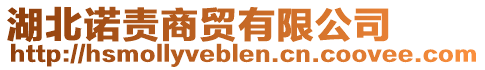 湖北诺责商贸有限公司
http://hsmollyveblen.cn.coovee.com